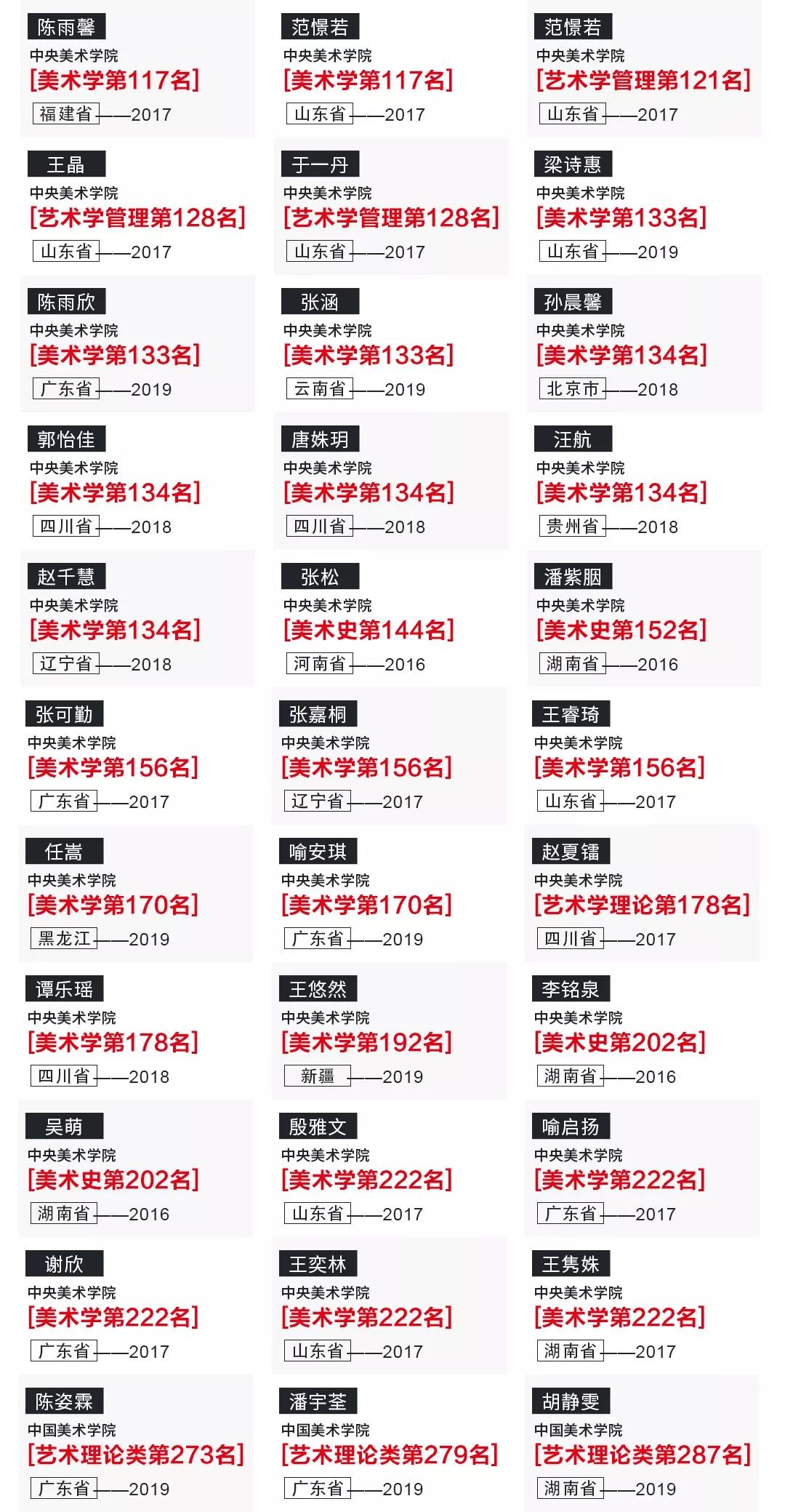 陈雨馨
中央美术学院
[美术学第117名]
福建省——2017

范憬若
中央美术学院
[美术学第117名]
山东省——2017

范憬若
中央美术学院
[艺术学管理第121名]
山东省——2017

王晶
中央美术学院
[艺术学管理第128名]
山东省——2017

于一丹
中央美术学院
[艺术学管理第128名]
山东省——2017

梁诗惠
中央美术学院
[美术学第133名]
山东省——2019

陈雨欣
中央美术学院
[美术学第133名]
广东省——2019

张涵
中央美术学院
[美术学第133名]
云南省——2019

孙晨馨
中央美术学院
[美术学第134名]
北京市——2018

郭怡佳
中央美术学院
[美术学第134名]
四川省——2018

唐姝玥
中央美术学院
[美术学第134名]
四川省——2018

汪航
中央美术学院
[美术学第134名]
贵州省——2018

赵千慧
中央美术学院
[美术学第134名]
辽宁省——2018

张松
中央美术学院
[美术史第144名]
河南省——2016

潘紫胭
中央美术学院
[美术史第152名]
湖南省——2016

张可勤
中央美术学院
[美术学第156名]
广东省——2017

张嘉桐
中央美术学院
[美术学第156名]
辽宁省——2017

王睿琦
中央美术学院
[美术学第156名]
山东省——2017

任嵩
中央美术学院
[美术学第170名]
黑龙江——2019

喻安琪
中央美术学院
[美术学第170名]
广东省——2019

赵夏镭
中央美术学院
[艺术学理论第178名]
四川省——2017

谭乐瑶
中央美术学院
[美术学第178名]
四川省——2018

王悠然
中央美术学院
[美术学第192名]
新疆——2019

李铭泉
中央美术学院
[美术史第202名]
湖南省——2016

吴萌
中央美术学院
[美术史第202名]
湖南省——2016

殷雅文
中央美术学院
[美术学第222名]
山东省——2017

喻启扬
中央美术学院
[美术学第222名]
广东省——2017

谢欣
中央美术学院
[美术学第222名]
广东省——2017

王奕林
中央美术学院
[美术学第222名]
山东省——2017

王隽姝
中央美术学院
[美术学第222名]
湖南省——2017

陈姿霖
中国美术学院
[艺术理论类第273名]
广东省——2019

潘宇荃
中国美术学院
[艺术理论类第279名]
广东省——2019

胡静雯
中国美术学院
[艺术理论类第287名]
湖南省——2019